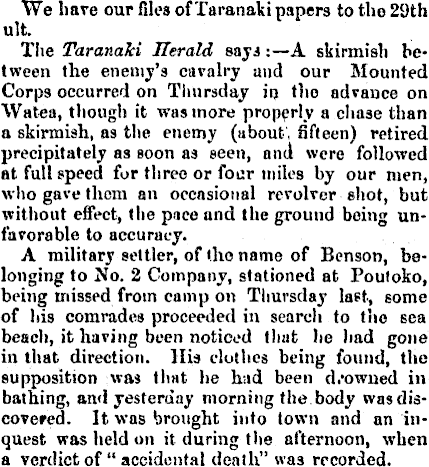 We have our files of Taranaki papers to the 29th ult.

The Taranaki Herald says:—A skirmish between the enemy's cavalry and our Mounted Corps occurred on Thursday in the advance on Watea, though it was more properly a chase than a skirmish, as the enemy (about fifteen) retired precipitately as soon as seen, and were followed at full speed for three or four miles by our men, who gave them an occasional revolver shot, but without effect, the pace and the ground being unfavorable to accuracy.

A military settler, of the name of Benson, belonging to No. 2 Company, stationed at Poutoko, being missed from camp on Thursday last, some of his comrades proceeded in search to the sea beach, it having been noticed that he had gone in that direction. His clothes being found, the supposition was that he had been drowned in bathing, and yesterday morning the body was discovered. It was brought into town and an inquest was held on it during the afternoon, when a verdict of "accidental death" was recorded.